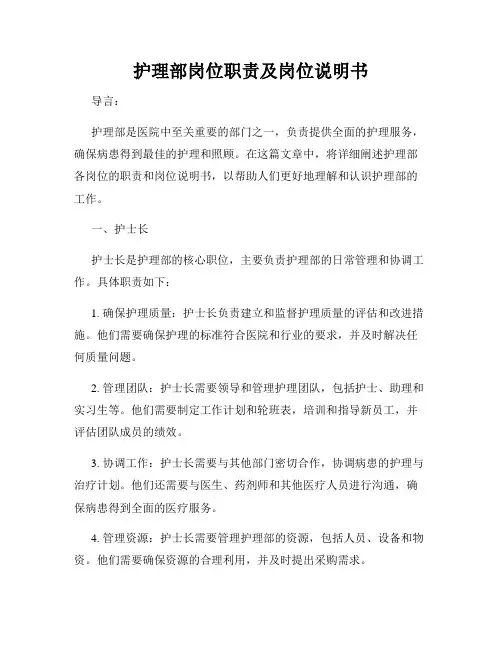 护理部岗位职责及岗位说明书

导言：

护理部是医院中至关重要的部门之一，负责提供全面的护理服务，确保病患得到最佳的护理和照顾。在这篇文章中，将详细阐述护理部各岗位的职责和岗位说明书，以帮助人们更好地理解和认识护理部的工作。

一、护士长

护士长是护理部的核心职位，主要负责护理部的日常管理和协调工作。具体职责如下：

1. 确保护理质量：护士长负责建立和监督护理质量的评估和改进措施。他们需要确保护理的标准符合医院和行业的要求，并及时解决任何质量问题。

2. 管理团队：护士长需要领导和管理护理团队，包括护士、助理和实习生等。他们需要制定工作计划和轮班表，培训和指导新员工，并评估团队成员的绩效。

3. 协调工作：护士长需要与其他部门密切合作，协调病患的护理与治疗计划。他们还需要与医生、药剂师和其他医疗人员进行沟通，确保病患得到全面的医疗服务。

4. 管理资源：护士长需要管理护理部的资源，包括人员、设备和物资。他们需要确保资源的合理利用，并及时提出采购需求。